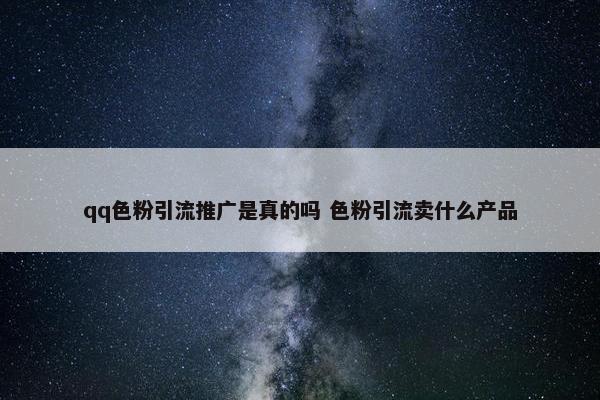 qq色粉引流推广是真的吗 色粉引流卖什么产品